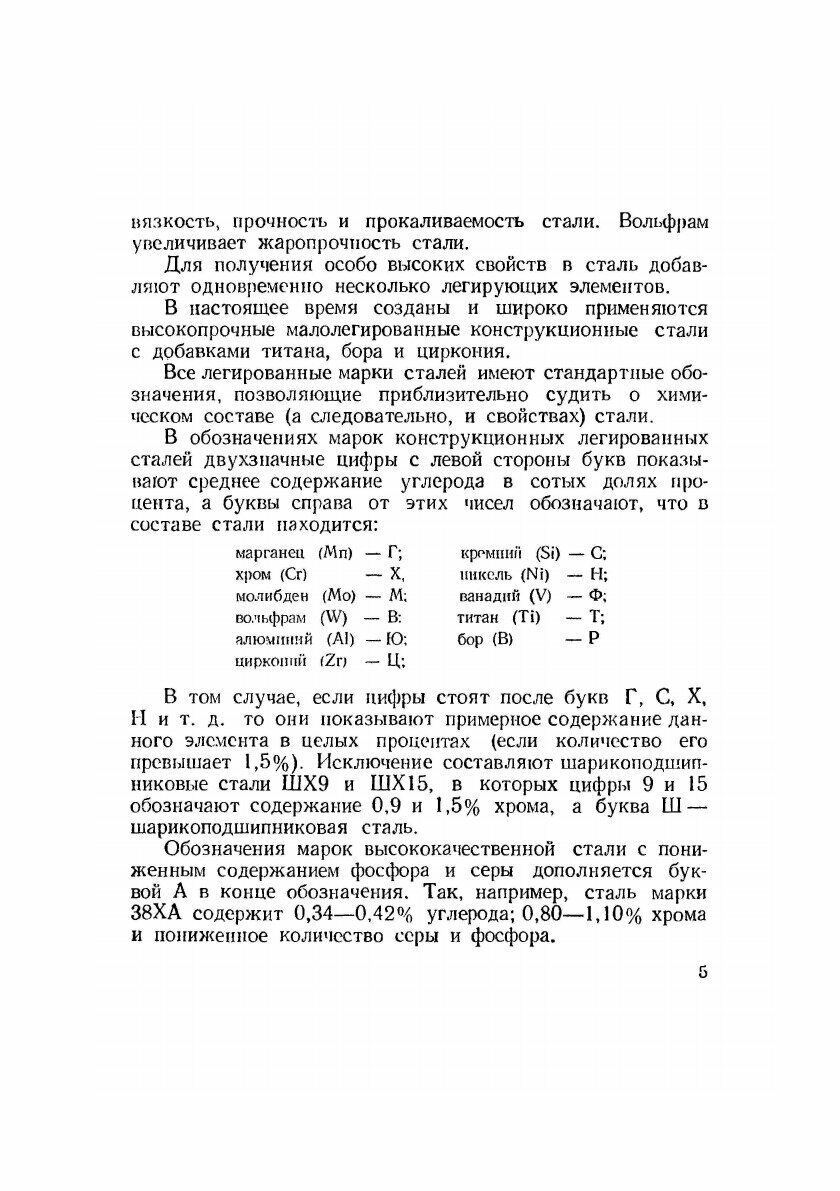 вязкость, прочность и прокаливаемость стали. Вольфрам увеличивает жаропрочность стали.

Для получения особо высоких свойств в сталь добавляют одновременно несколько легирующих элементов.

В настоящее время созданы и широко применяются высокопрочные малолегированные конструкционные стали с добавками титана, бора и циркония.

Все легированные марки сталей имеют стандартные обозначения, позволяющие приблизительно судить о химическом составе (а следовательно, и свойствах) стали.

В обозначениях марок конструкционных легированных сталей двухзначные цифры с левой стороны букв показывают среднее содержание углерода в сотых долях процента, а буквы справа от этих чисел обозначают, что в составе стали находится:

марганец (Mn) — Г;
хром (Cr) — Х,
молибден (Mo) — М;
вольфрам (W) — В:
алюминий (Al) — Ю;
цирконий (Zr) — Ц;

кремний (Si) — С;
никель (Ni) — Н;
ванадий (V) — Ф;
титан (Ti) — Т;
бор (B) — Р

В том случае, если цифры стоят после букв Г, С, Х, Н и т. д. то они показывают примерное содержание данного элемента в целых процентах (если количество его превышает 1,5%). Исключение составляют шарикоподшипниковые стали ШХ9 и ШХ15, в которых цифры 9 и 15 обозначают содержание 0,9 и 1,5% хрома, а буква Ш — шарикоподшипниковая сталь.

Обозначения марок высококачественной стали с пониженным содержанием фосфора и серы дополняется буквой А в конце обозначения. Так, например, сталь марки 38ХА содержит 0,34—0,42% углерода; 0,80—1,10% хрома и пониженное количество серы и фосфора.

5